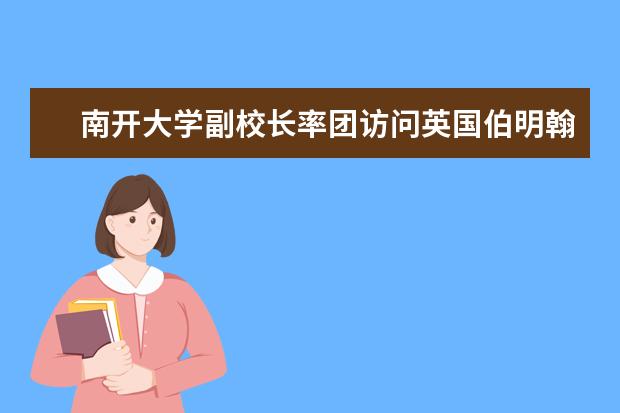 南开大学副校长率团访问英国伯明翰